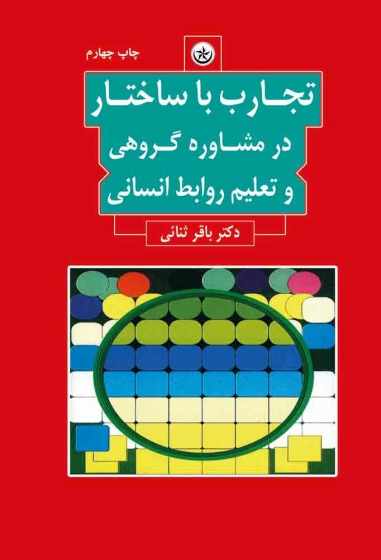 چاپ چهارم

تجارب با ساختار
در مشاوره گروهی
و تعلیم روابط انسانی

دکتر باقر ثنائی